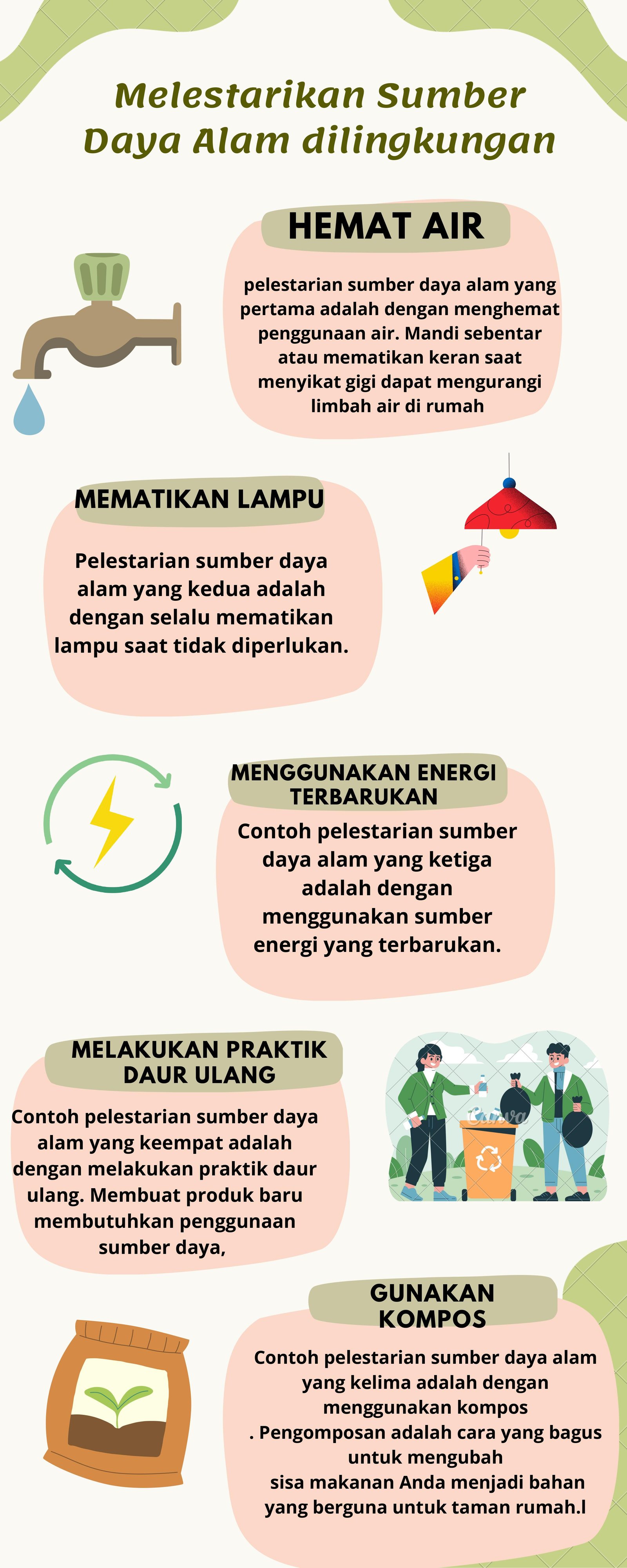 Melestarikan Sumber Daya Alam dilingkungan

HEMAT AIR

pelestarian sumber daya alam yang pertama adalah dengan menghemat penggunaan air. Mandi sebentar atau mematikan keran saat menyikat gigi dapat mengurangi limbah air di rumah

MEMATIKAN LAMPU

Pelestarian sumber daya alam yang kedua adalah dengan selalu mematikan lampu saat tidak diperlukan.

MENGGUNAKAN ENERGI TERBARUKAN

Contoh pelestarian sumber daya alam yang ketiga adalah dengan menggunakan sumber energi yang terbarukan.

MELAKUKAN PRAKTIK DAUR ULANG

Contoh pelestarian sumber daya alam yang keempat adalah dengan melakukan praktik daur ulang. Membuat produk baru membutuhkan penggunaan sumber daya,

GUNAKAN KOMPOS

Contoh pelestarian sumber daya alam yang kelima adalah dengan menggunakan kompos

. Pengomposan adalah cara yang bagus untuk mengubah

sisa makanan Anda menjadi bahan yang berguna untuk taman rumah.l

Canva